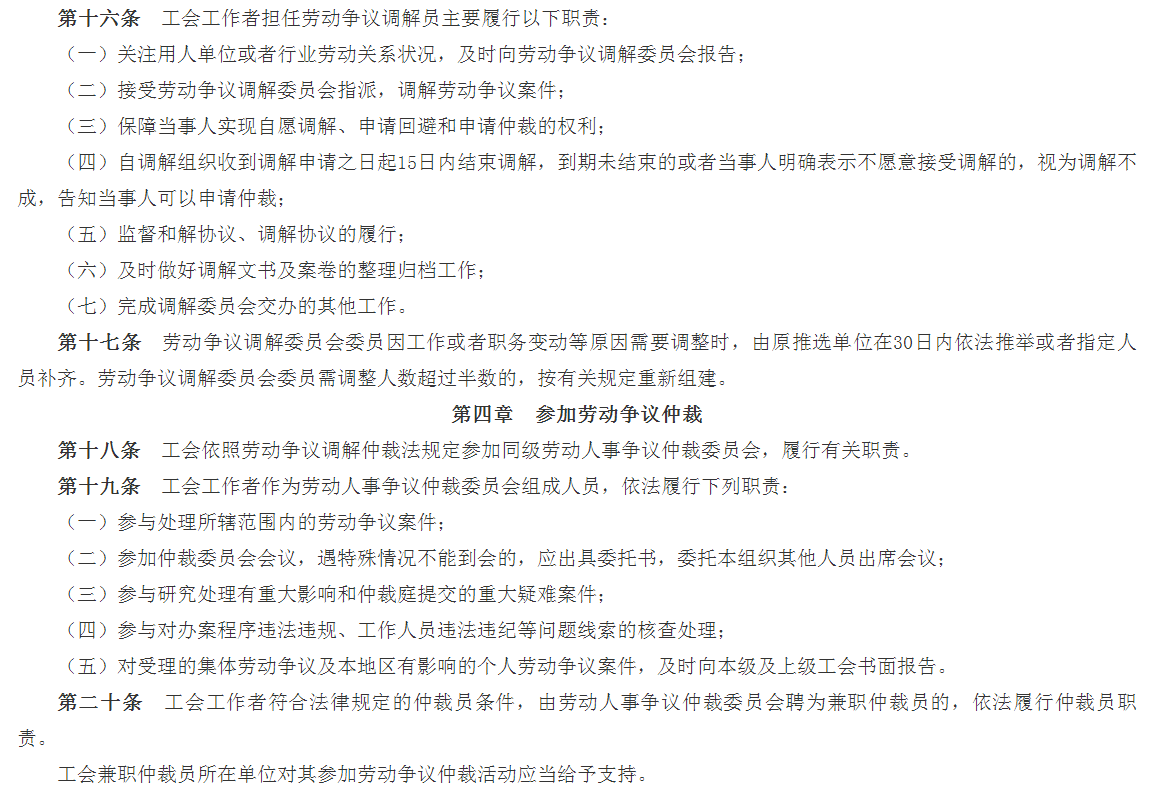 第十六条　工会工作者担任劳动争议调解员主要履行以下职责：

（一）关注用人单位或者行业劳动关系状况，及时向劳动争议调解委员会报告；

（二）接受劳动争议调解委员会指派，调解劳动争议案件；

（三）保障当事人实现自愿调解、申请回避和申请仲裁的权利；

（四）自调解组织收到调解申请之日起15日内结束调解，到期未结束的或者当事人明确表示不愿意接受调解的，视为调解不成，告知当事人可以申请仲裁；

（五）监督和解协议、调解协议的履行；

（六）及时做好调解文书及案卷的整理归档工作；

（七）完成调解委员会交办的其他工作。

第十七条　劳动争议调解委员会委员因工作或者职务变动等原因需要调整时，由原推选单位在30日内依法推举或者指定人员补齐。劳动争议调解委员会委员需调整人数超过半数的，按有关规定重新组建。

第四章　参加劳动争议仲裁

第十八条　工会依照劳动争议调解仲裁法规定参加同级劳动人事争议仲裁委员会，履行有关职责。

第十九条　工会工作者作为劳动人事争议仲裁委员会组成人员，依法履行下列职责：

（一）参与处理所辖范围内的劳动争议案件；

（二）参加仲裁委员会会议，遇特殊情况不能到会的，应出具委托书，委托本组织其他人员出席会议；

（三）参与研究处理有重大影响和仲裁庭提交的重大疑难案件；

（四）参与对办案程序违法违规、工作人员违法违纪等问题线索的核查处理；

（五）对受理的集体劳动争议及本地区有影响的个人劳动争议案件，及时向本级及上级工会书面报告。

第二十条　工会工作者符合法律规定的仲裁员条件，由劳动人事争议仲裁委员会聘为兼职仲裁员的，依法履行仲裁员职责。

工会兼职仲裁员所在单位对其参加劳动争议仲裁活动应当给予支持。